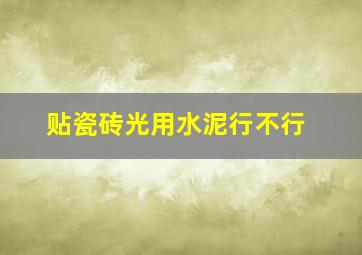 贴瓷砖光用水泥行不行